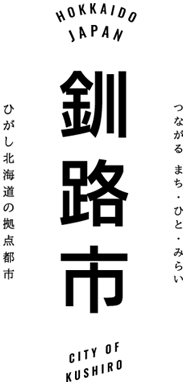 HOKKAIDO
JAPAN

つながる まち・ひと・みらい

釧路市

ひがし北海道の拠点都市

CITY OF
KUSHIRO